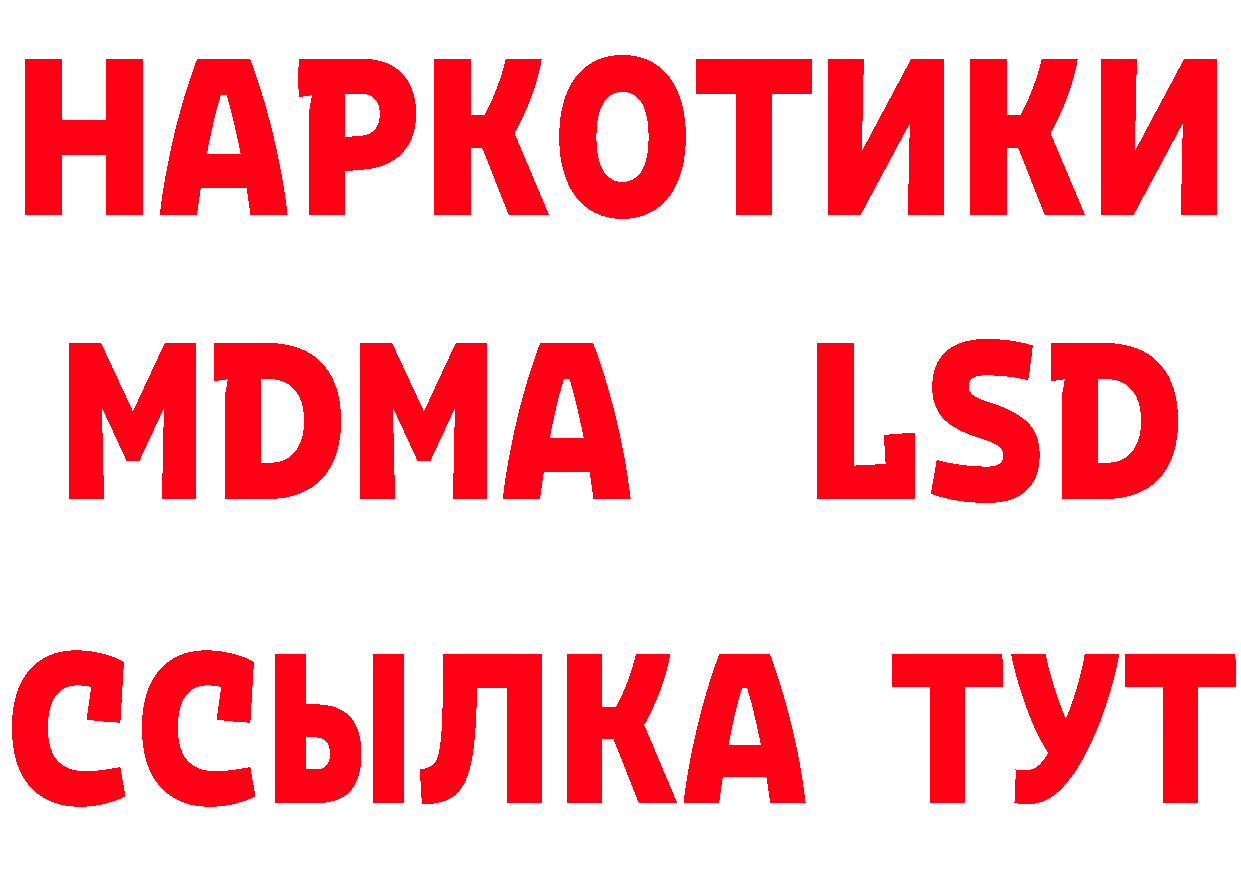 НАРКОТИКИ
MDMA LSD
ССЫЛКА ТУТ